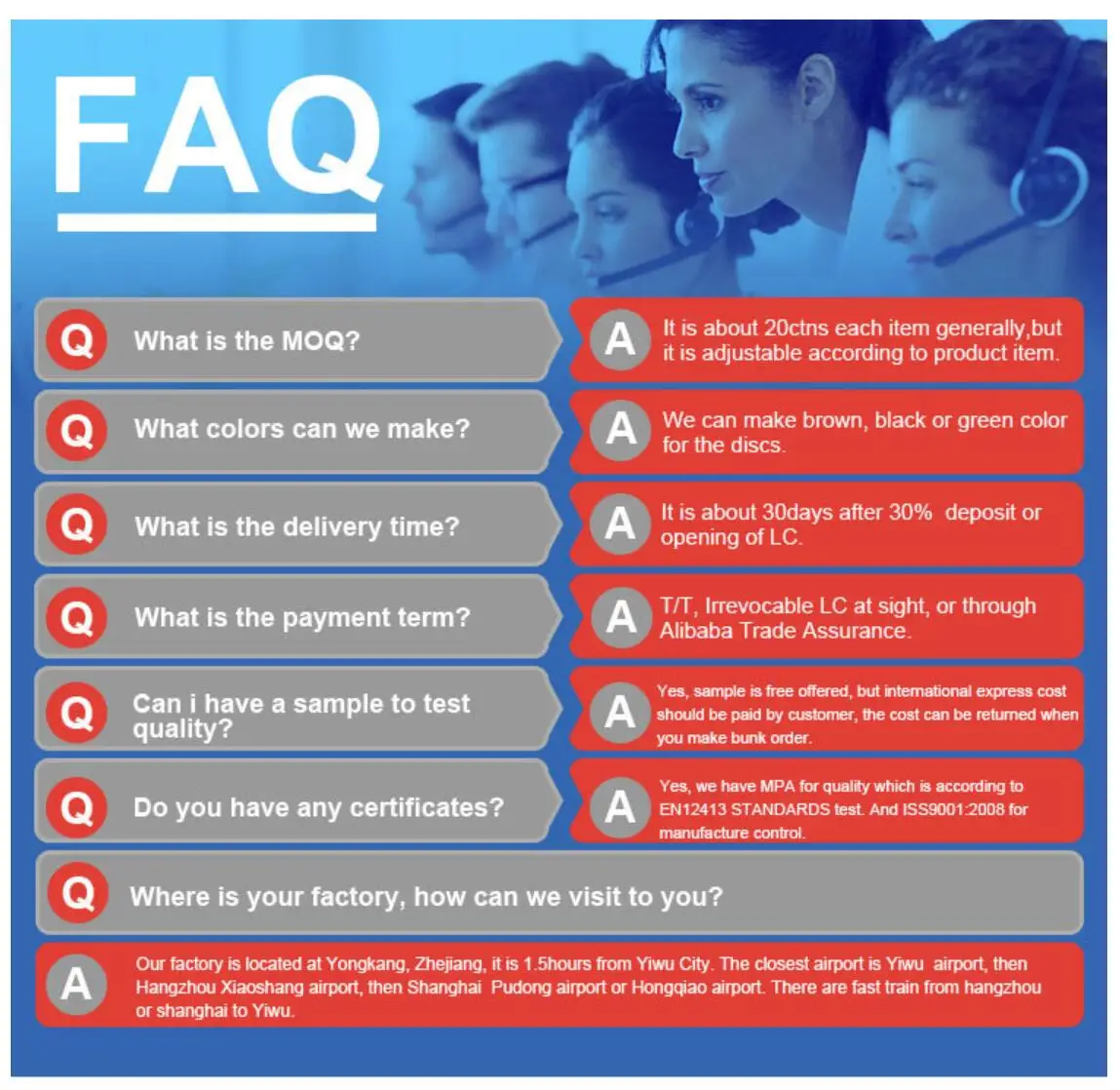 FAQ

Q What is the MOQ?

A It is about 20ctns each item generally,but it is adjustable according to product item.

Q What colors can we make?

A We can make brown, black or green color for the discs.

Q What is the delivery time?

A It is about 30days after 30% deposit or opening of LC.

Q What is the payment term?

A T/T, Irrevocable LC at sight, or through Alibaba Trade Assurance.

Q Can i have a sample to test quality?

A Yes, sample is free offered, but international express cost should be paid by customer, the cost can be returned when you make bunk order.

Q Do you have any certificates?

A Yes, we have MPA for quality which is according to EN12413 STANDARDS test. And ISS9001:2008 for manufacture control.

Q Where is your factory, how can we visit to you?

A Our factory is located at Yongkang, Zhejiang, it is 1.5hours from Yiwu City. The closest airport is Yiwu airport, then Hangzhou Xiaoshang airport, then Shanghai Pudong airport or Hongqiao airport. There are fast train from hangzhou or shanghai to Yiwu.